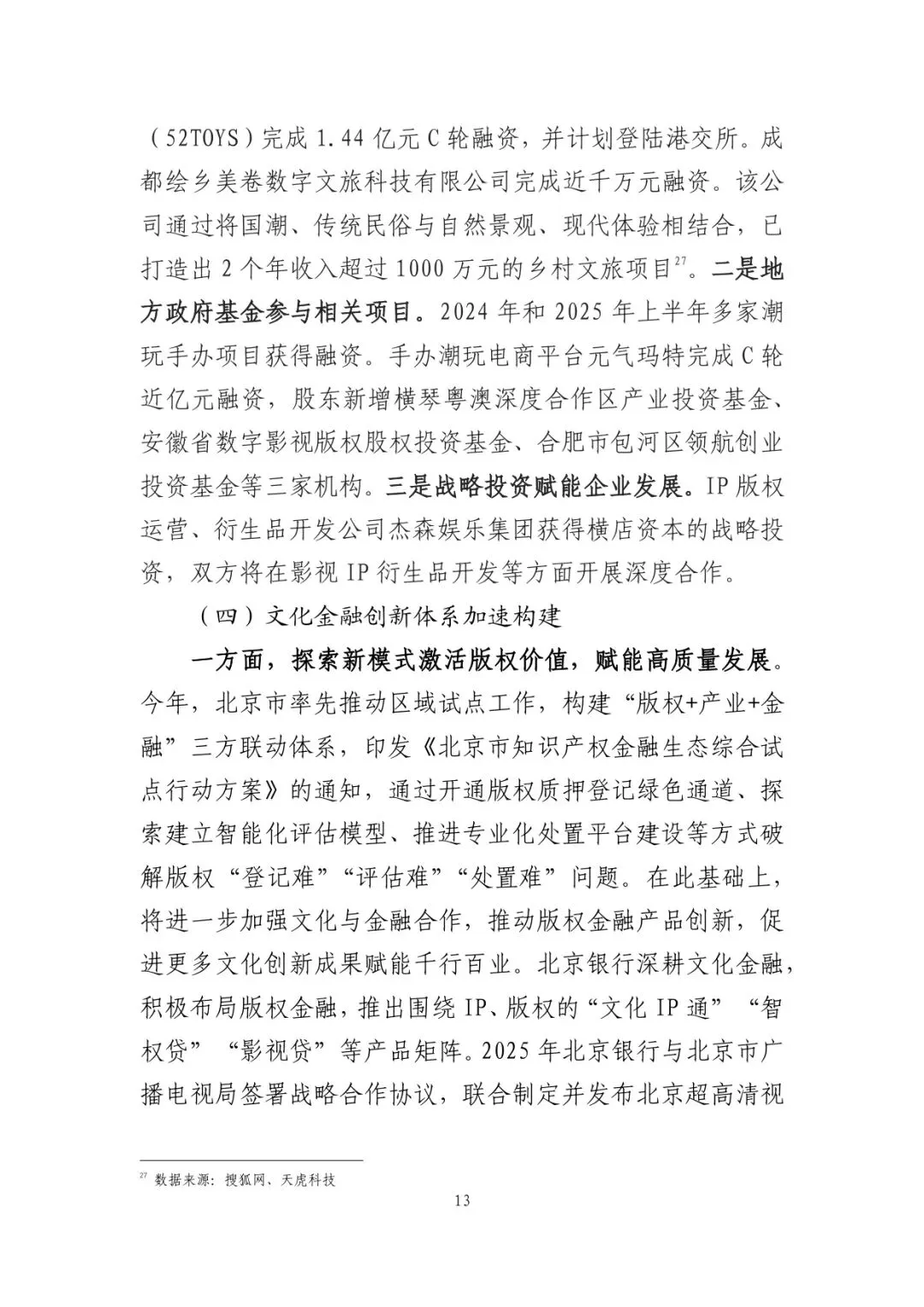 （52TOYS）完成 1.44 亿元 C 轮融资，并计划登陆港交所。成都绘乡美卷数字文旅科技有限公司完成近千万元融资。该公司通过将国潮、传统民俗与自然景观、现代体验相结合，已打造出 2 个年收入超过 1000 万元的乡村文旅项目$^{27}$。二是地方政府基金参与相关项目。2024 年和 2025 年上半年多家潮玩手办项目获得融资。手办潮玩电商平台元气玛特完成 C 轮近亿元融资，股东新增横琴粤澳深度合作区产业投资基金、安徽省数字影视版权股权投资基金、合肥市包河区领航创业投资基金等三家机构。三是战略投资赋能企业发展。IP 版权运营、衍生品开发公司杰森娱乐集团获得横店资本的战略投资，双方将在影视 IP 衍生品开发等方面开展深度合作。

（四）文化金融创新体系加速构建

一方面，探索新模式激活版权价值，赋能高质量发展。今年，北京市率先推动区域试点工作，构建“版权+产业+金融”三方联动体系，印发《北京市知识产权金融生态综合试点行动方案》的通知，通过开通版权质押登记绿色通道、探索建立智能化评估模型、推进专业化处置平台建设等方式破解版权“登记难”“评估难”“处置难”问题。在此基础上，将进一步加强文化与金融合作，推动版权金融产品创新，促进更多文化创新成果赋能千行百业。北京银行深耕文化金融，积极布局版权金融，推出围绕 IP、版权的“文化 IP 通”“智权贷”“影视贷”等产品矩阵。2025 年北京银行与北京市广播电视局签署战略合作协议，联合制定并发布北京超高清视

$^{27}$ 数据来源：搜狐网、天虎科技

13